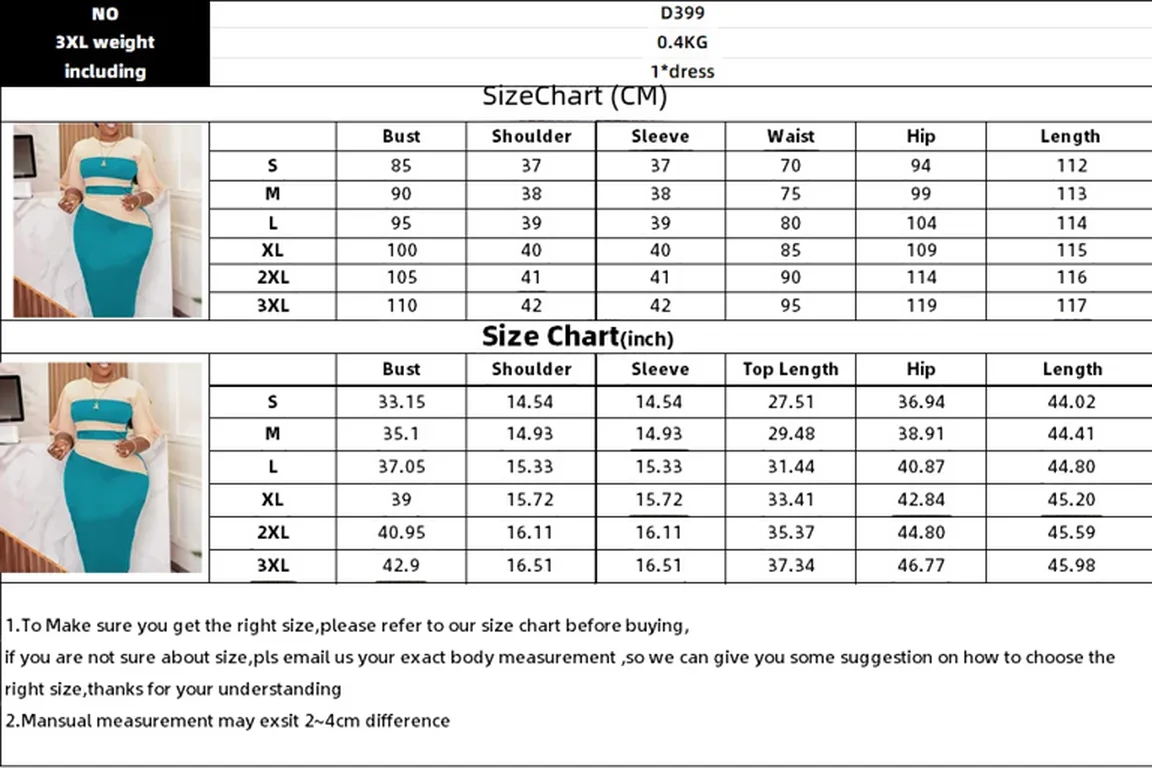 | NO | D399 |
|---|---|
| 3XL weight | 0.4KG |
| including | 1*dress |

SizeChart (CM)

| | Bust | Shoulder | Sleeve | Waist | Hip | Length |
|---|---|---|---|---|---|---|
| S | 85 | 37 | 37 | 70 | 94 | 112 |
| M | 90 | 38 | 38 | 75 | 99 | 113 |
| L | 95 | 39 | 39 | 80 | 104 | 114 |
| XL | 100 | 40 | 40 | 85 | 109 | 115 |
| 2XL | 105 | 41 | 41 | 90 | 114 | 116 |
| 3XL | 110 | 42 | 42 | 95 | 119 | 117 |

Size Chart(inch)

| | Bust | Shoulder | Sleeve | Top Length | Hip | Length |
|---|---|---|---|---|---|---|
| S | 33.15 | 14.54 | 14.54 | 27.51 | 36.94 | 44.02 |
| M | 35.1 | 14.93 | 14.93 | 29.48 | 38.91 | 44.41 |
| L | 37.05 | 15.33 | 15.33 | 31.44 | 40.87 | 44.80 |
| XL | 39 | 15.72 | 15.72 | 33.41 | 42.84 | 45.20 |
| 2XL | 40.95 | 16.11 | 16.11 | 35.37 | 44.80 | 45.59 |
| 3XL | 42.9 | 16.51 | 16.51 | 37.34 | 46.77 | 45.98 |

1.To Make sure you get the right size,please refer to our size chart before buying,
if you are not sure about size,pls email us your exact body measurement ,so we can give you some suggestion on how to choose the right size,thanks for your understanding
2.Mansual measurement may exsit 2~4cm difference